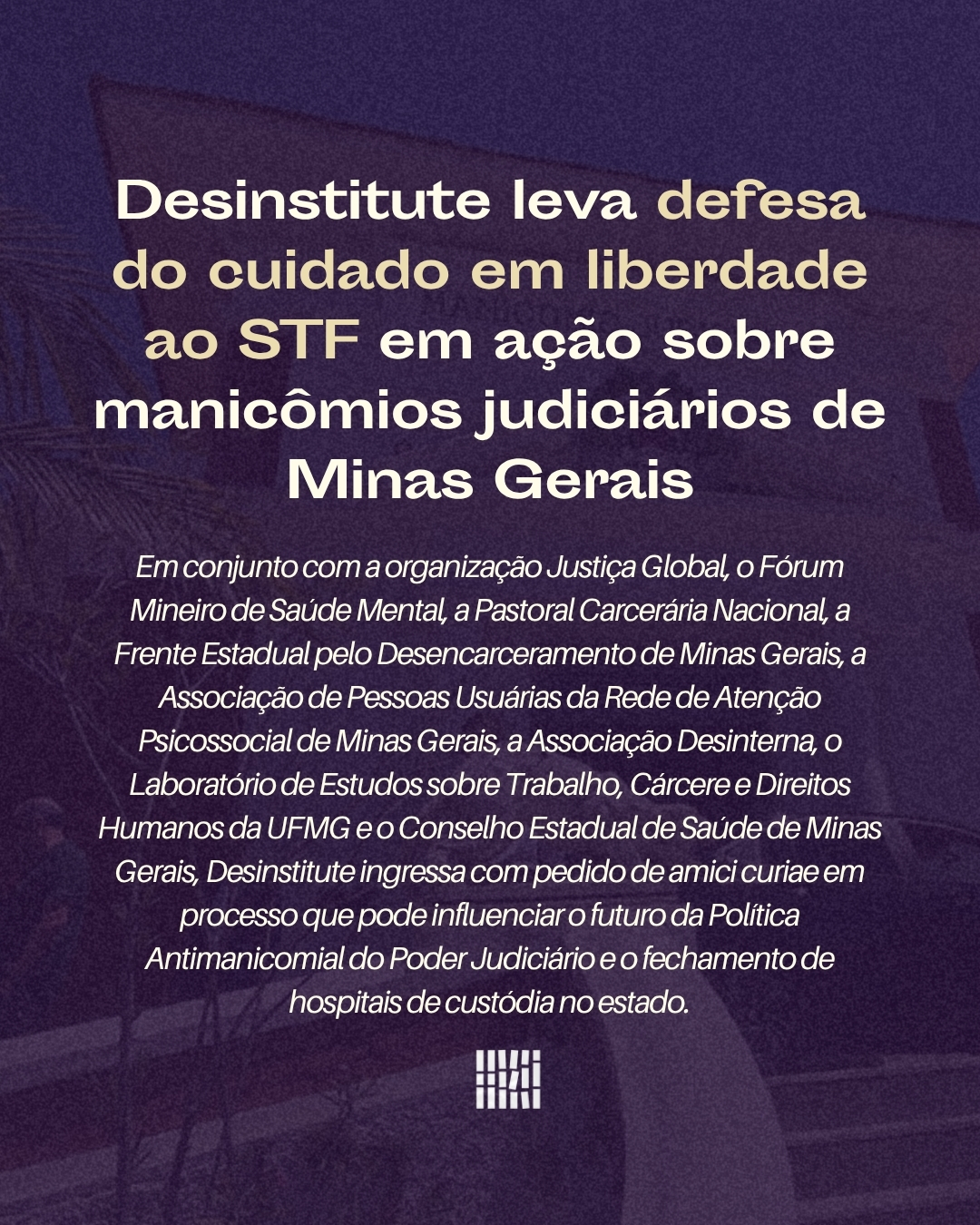 Desinstitute leva defesa do cuidado em liberdade ao STF em ação sobre manicômios judiciários de Minas Gerais

Em conjunto com a organização Justiça Global, o Fórum Mineiro de Saúde Mental, a Pastoral Carcerária Nacional, a Frente Estadual pelo Desencarceramento de Minas Gerais, a Associação de Pessoas Usuárias da Rede de Atenção Psicossocial de Minas Gerais, a Associação Desinterna, o Laboratório de Estudos sobre Trabalho, Cárcere e Direitos Humanos da UFMG e o Conselho Estadual de Saúde de Minas Gerais, Desinstitute ingressa com pedido de amici curiae em processo que pode influenciar o futuro da Política Antimanicomial do Poder Judiciário e o fechamento de hospitais de custódia no estado.